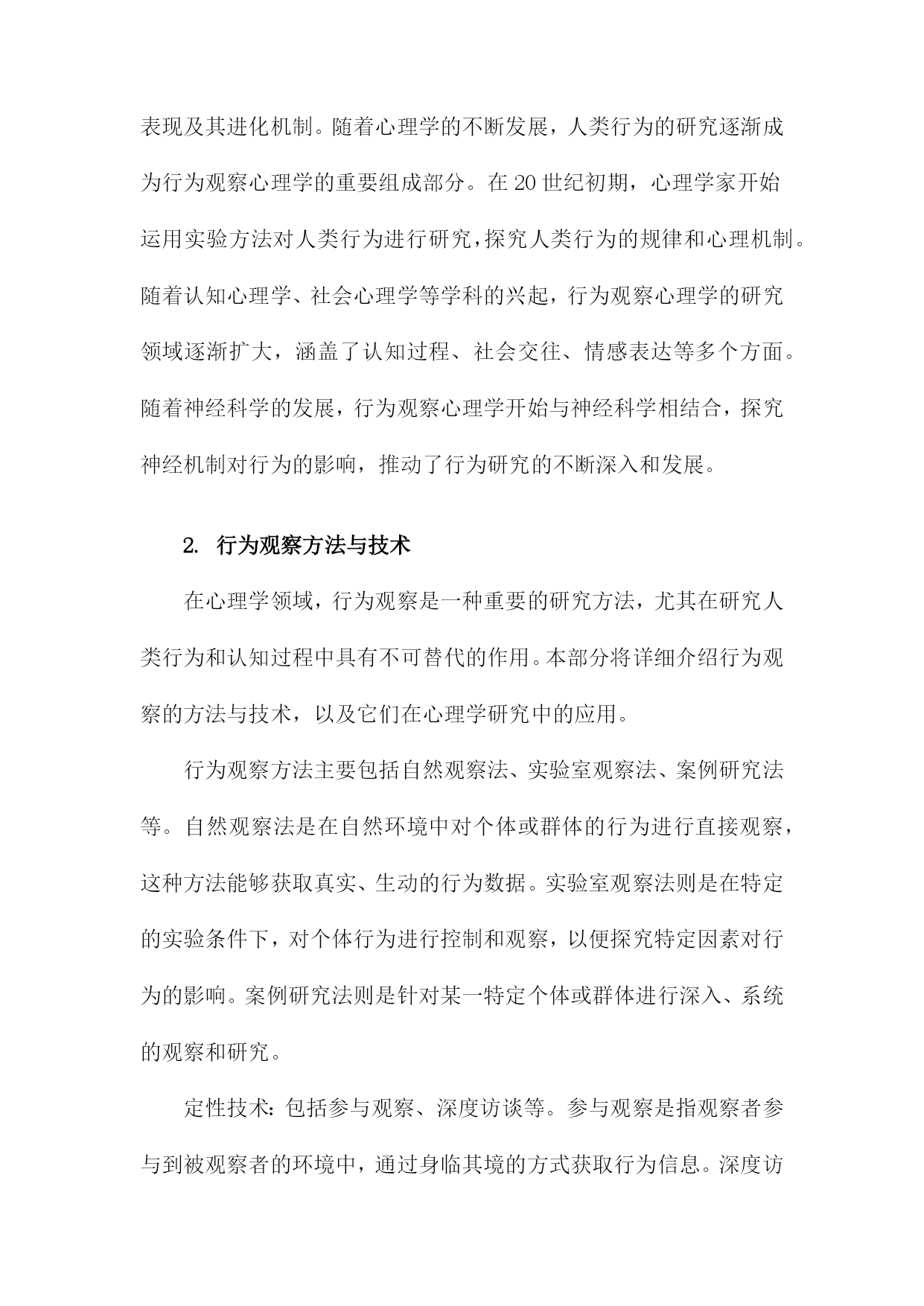 表现及其进化机制。随着心理学的不断发展，人类行为的研究逐渐成为行为观察心理学的重要组成部分。在20世纪初期，心理学家开始运用实验方法对人类行为进行研究，探究人类行为的规律和心理机制。随着认知心理学、社会心理学等学科的兴起，行为观察心理学的研究领域逐渐扩大，涵盖了认知过程、社会交往、情感表达等多个方面。随着神经科学的发展，行为观察心理学开始与神经科学相结合，探究神经机制对行为的影响，推动了行为研究的不断深入和发展。

2. 行为观察方法与技术

在心理学领域，行为观察是一种重要的研究方法，尤其在研究人类行为和认知过程中具有不可替代的作用。本部分将详细介绍行为观察的方法与技术，以及它们在心理学研究中的应用。

行为观察方法主要包括自然观察法、实验室观察法、案例研究法等。自然观察法是在自然环境中对个体或群体的行为进行直接观察，这种方法能够获取真实、生动的行为数据。实验室观察法则是在特定的实验条件下，对个体行为进行控制和观察，以便探究特定因素对行为的影响。案例研究法则是针对某一特定个体或群体进行深入、系统的观察和研究。

定性技术：包括参与观察、深度访谈等。参与观察是指观察者参与到被观察者的环境中，通过身临其境的方式获取行为信息。深度访